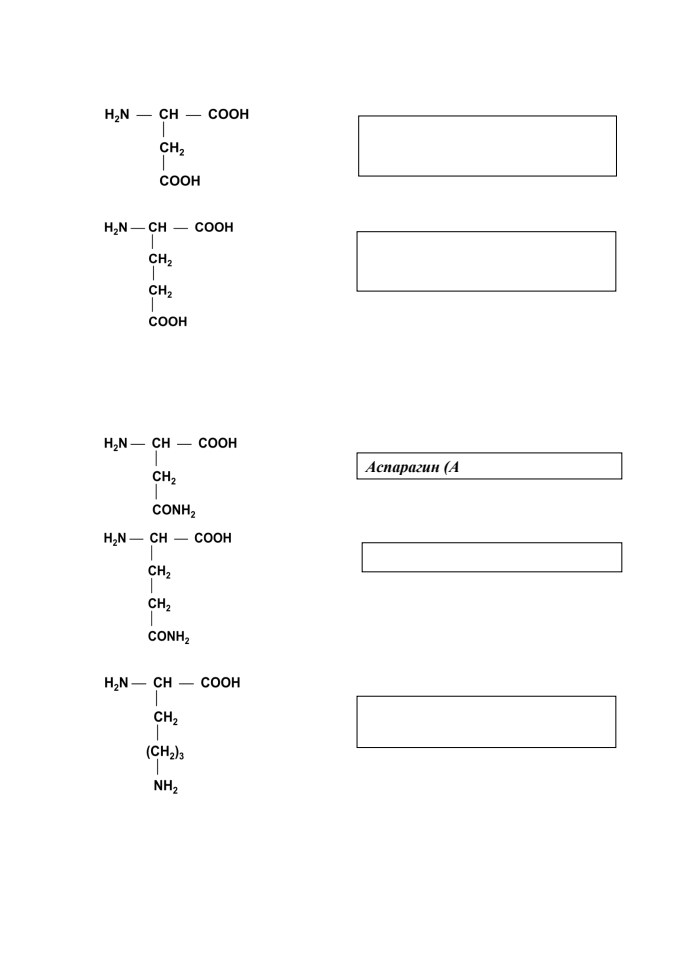 $H_2N — CH — COOH$
$CH_2$
$COOH$

$H_2N — CH — COOH$
$CH_2$
$CH_2$
$COOH$

$H_2N — CH — COOH$
$CH_2$
$CONH_2$

Аспарагин (А

$H_2N — CH — COOH$
$CH_2$
$CH_2$
$CONH_2$

$H_2N — CH — COOH$
$CH_2$
$(CH_2)_3$
$NH_2$